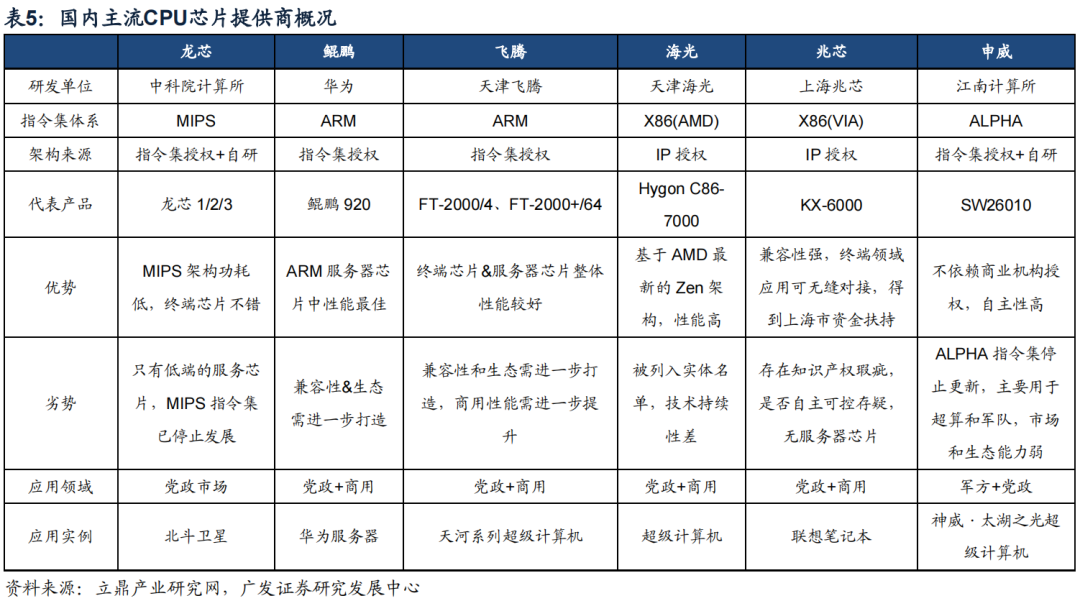 表5：国内主流CPU芯片提供商概况

| | 龙芯 | 鲲鹏 | 飞腾 | 海光 | 兆芯 | 申威 |
|---|---|---|---|---|---|---|
| 研发单位 | 中科院计算所 | 华为 | 天津飞腾 | 天津海光 | 上海兆芯 | 江南计算所 |
| 指令集体系 | MIPS | ARM | ARM | X86(AMD) | X86(VIA) | ALPHA |
| 架构来源 | 指令集授权+自研 | 指令集授权 | 指令集授权 | IP 授权 | IP 授权 | 指令集授权+自研 |
| 代表产品 | 龙芯 1/2/3 | 鲲鹏 920 | FT-2000/4、FT-2000+/64 | Hygon C86-7000 | KX-6000 | SW26010 |
| 优势 | MIPS 架构功耗低，终端芯片不错 | ARM 服务器芯片中性能最佳 | 终端芯片&服务器芯片整体性能较好 | 基于 AMD 最新的 Zen 架构，性能高 | 兼容性强，终端领域应用可无缝对接，得到上海市资金扶持 | 不依赖商业机构授权，自主性高 |
| 劣势 | 只有低端的服务芯片，MIPS 指令集已停止发展 | 兼容性&生态需进一步打造 | 兼容性和生态需进一步打造，商用性能需进一步提升 | 被列入实体名单，技术持续性差 | 存在知识产权瑕疵，是否自主可控存疑，无服务器芯片 | ALPHA 指令集停止更新，主要用于超算和军队，市场和生态能力弱 |
| 应用领域 | 党政市场 | 党政+商用 | 党政+商用 | 党政+商用 | 党政+商用 | 军方+党政 |
| 应用实例 | 北斗卫星 | 华为服务器 | 天河系列超级计算机 | 超级计算机 | 联想笔记本 | 神威·太湖之光超级计算机 |

资料来源：立鼎产业研究网，广发证券研究发展中心